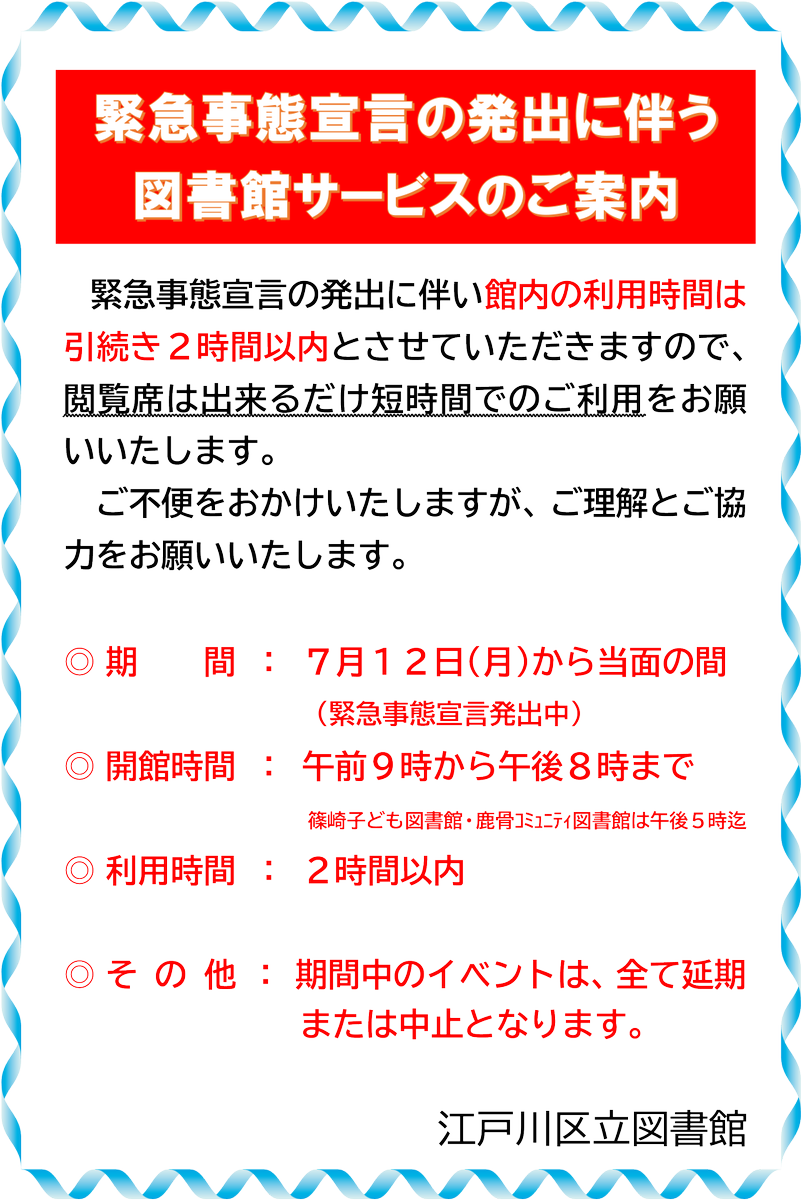 緊急事態宣言の発出に伴う
図書館サービスのご案内

緊急事態宣言の発出に伴い館内の利用時間は引続き２時間以内とさせていただきますので、閲覧席は出来るだけ短時間でのご利用をお願いいたします。

ご不便をおかけいたしますが、ご理解とご協力をお願いいたします。

◎ 期　　間 ： ７月１２日(月)から当面の間
（緊急事態宣言発出中）

◎ 開館時間 ： 午前９時から午後８時まで
篠崎子ども図書館・鹿骨ｺﾐｭﾆﾃｨ図書館は午後５時迄

◎ 利用時間 ： ２時間以内

◎ そ の 他 ： 期間中のイベントは、全て延期または中止となります。

江戸川区立図書館